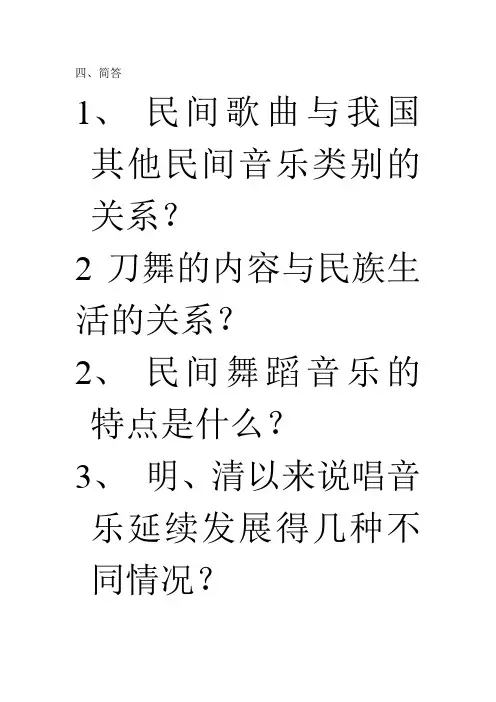 四、简答

1、民间歌曲与我国其他民间音乐类别的关系？

2刀舞的内容与民族生活的关系？

2、民间舞蹈音乐的特点是什么？

3、明、清以来说唱音乐延续发展得几种不同情况？